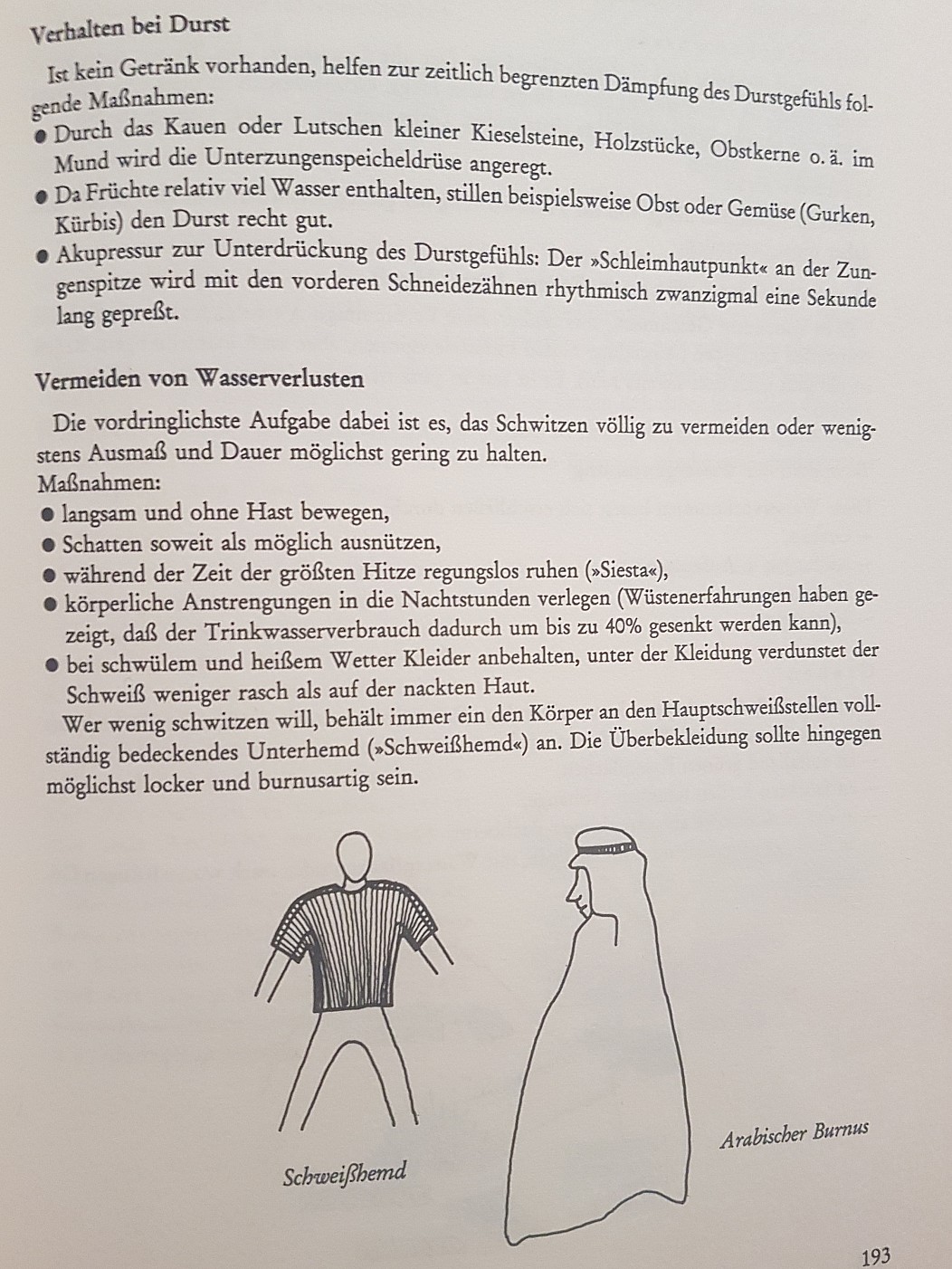 Verhalten bei Durst

Ist kein Getränk vorhanden, helfen zur zeitlich begrenzten Dämpfung des Durstgefühls folgende Maßnahmen:
● Durch das Kauen oder Lutschen kleiner Kieselsteine, Holzstücke, Obstkerne o. ä. im Mund wird die Unterzungenspeicheldrüse angeregt.
● Da Früchte relativ viel Wasser enthalten, stillen beispielsweise Obst oder Gemüse (Gurken, Kürbis) den Durst recht gut.
● Akupressur zur Unterdrückung des Durstgefühls: Der »Schleimhautpunkt« an der Zungenspitze wird mit den vorderen Schneidezähnen rhythmisch zwanzigmal eine Sekunde lang gepreßt.

Vermeiden von Wasserverlusten

Die vordringlichste Aufgabe dabei ist es, das Schwitzen völlig zu vermeiden oder wenigstens Ausmaß und Dauer möglichst gering zu halten.
Maßnahmen:
● langsam und ohne Hast bewegen,
● Schatten soweit als möglich ausnützen,
● während der Zeit der größten Hitze regungslos ruhen (»Siesta«),
● körperliche Anstrengungen in die Nachtstunden verlegen (Wüstenerfahrungen haben gezeigt, daß der Trinkwasserverbrauch dadurch um bis zu 40% gesenkt werden kann),
● bei schwülem und heißem Wetter Kleider anbehalten, unter der Kleidung verdunstet der Schweiß weniger rasch als auf der nackten Haut.
Wer wenig schwitzen will, behält immer ein den Körper an den Hauptschweißstellen vollständig bedeckendes Unterhemd (»Schweißhemd«) an. Die Überbekleidung sollte hingegen möglichst locker und burnusartig sein.

Schweißhemd

Arabischer Burnus

193